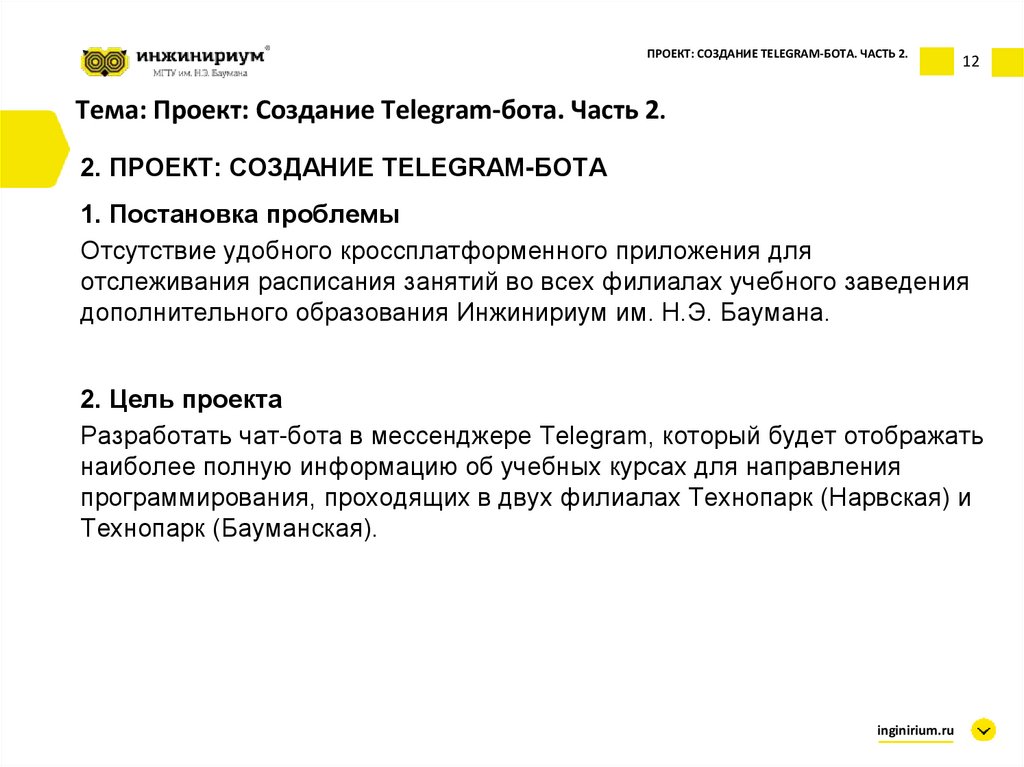 инжинириум®
МГТУ им. Н.Э. Баумана

ПРОЕКТ: СОЗДАНИЕ TELEGRAM-БОТА. ЧАСТЬ 2.

12

Тема: Проект: Создание Telegram-бота. Часть 2.

2. ПРОЕКТ: СОЗДАНИЕ TELEGRAM-БОТА

1. Постановка проблемы

Отсутствие удобного кроссплатформенного приложения для отслеживания расписания занятий во всех филиалах учебного заведения дополнительного образования Инжинириум им. Н.Э. Баумана.

2. Цель проекта

Разработать чат-бота в мессенджере Telegram, который будет отображать наиболее полную информацию об учебных курсах для направления программирования, проходящих в двух филиалах Технопарк (Нарвская) и Технопарк (Бауманская).

inginirium.ru